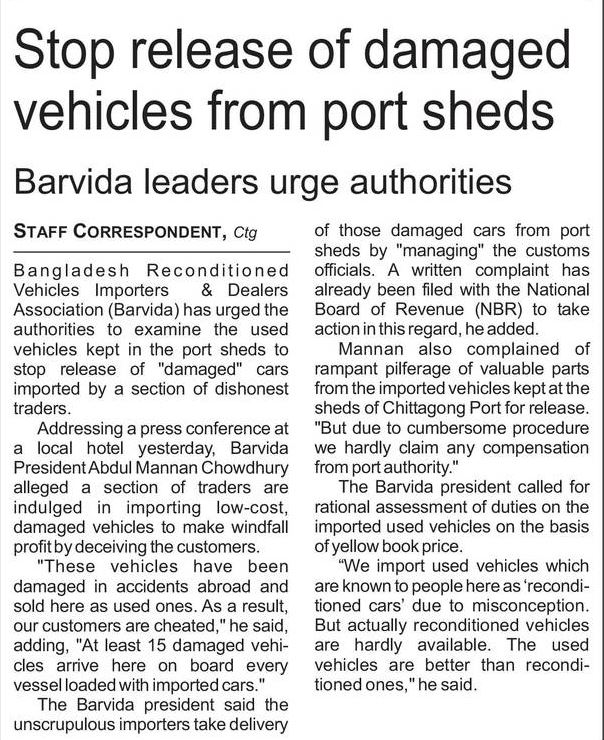 Stop release of damaged vehicles from port sheds

Barvida leaders urge authorities

STAFF CORRESPONDENT, Ctg

Bangladesh Reconditioned Vehicles Importers & Dealers Association (Barvida) has urged the authorities to examine the used vehicles kept in the port sheds to stop release of "damaged" cars imported by a section of dishonest traders.

Addressing a press conference at a local hotel yesterday, Barvida President Abdul Mannan Chowdhury alleged a section of traders are indulged in importing low-cost, damaged vehicles to make windfall profit by deceiving the customers.

"These vehicles have been damaged in accidents abroad and sold here as used ones. As a result, our customers are cheated," he said, adding, "At least 15 damaged vehicles arrive here on board every vessel loaded with imported cars."

The Barvida president said the unscrupulous importers take delivery of those damaged cars from port sheds by "managing" the customs officials. A written complaint has already been filed with the National Board of Revenue (NBR) to take action in this regard, he added.

Mannan also complained of rampant pilferage of valuable parts from the imported vehicles kept at the sheds of Chittagong Port for release. "But due to cumbersome procedure we hardly claim any compensation from port authority."

The Barvida president called for rational assessment of duties on the imported used vehicles on the basis of yellow book price.

"We import used vehicles which are known to people here as 'reconditioned cars' due to misconception. But actually reconditioned vehicles are hardly available. The used vehicles are better than reconditioned ones," he said.